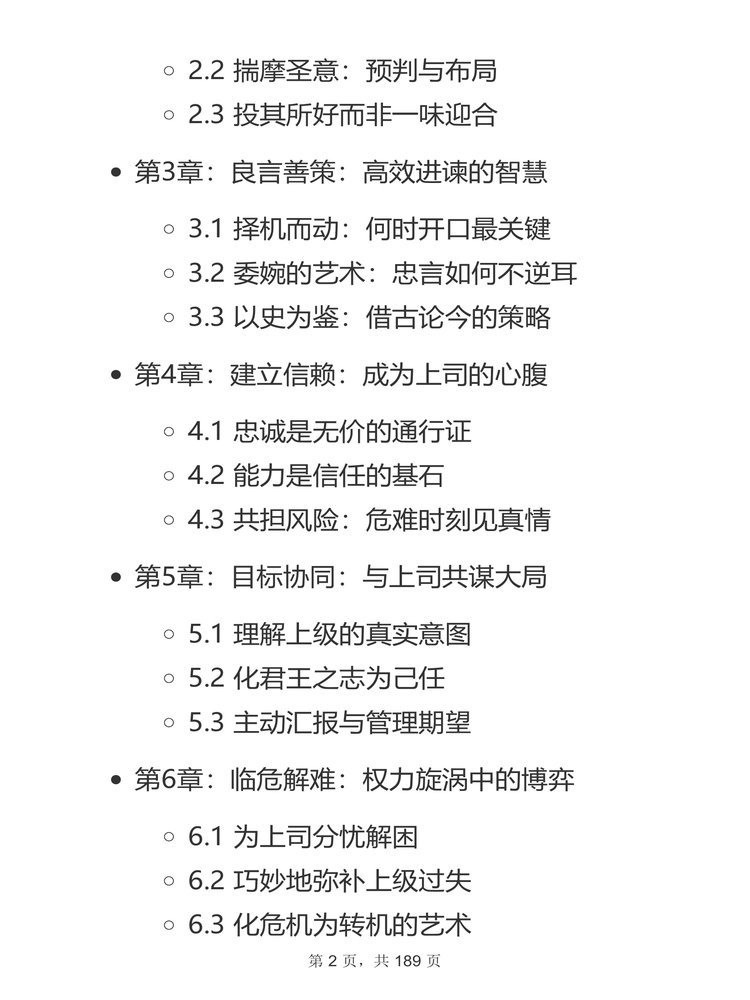 ◦ 2.2 揣摩圣意：预判与布局
◦ 2.3 投其所好而非一味迎合

• 第3章：良言善策：高效进谏的智慧

◦ 3.1 择机而动：何时开口最关键
◦ 3.2 委婉的艺术：忠言如何不逆耳
◦ 3.3 以史为鉴：借古论今的策略

• 第4章：建立信赖：成为上司的心腹

◦ 4.1 忠诚是无价的通行证
◦ 4.2 能力是信任的基石
◦ 4.3 共担风险：危难时刻见真情

• 第5章：目标协同：与上司共谋大局

◦ 5.1 理解上级的真实意图
◦ 5.2 化君王之志为己任
◦ 5.3 主动汇报与管理期望

• 第6章：临危解难：权力旋涡中的博弈

◦ 6.1 为上司分忧解困
◦ 6.2 巧妙地弥补上级过失
◦ 6.3 化危机为转机的艺术

第 2 页，共 189 页